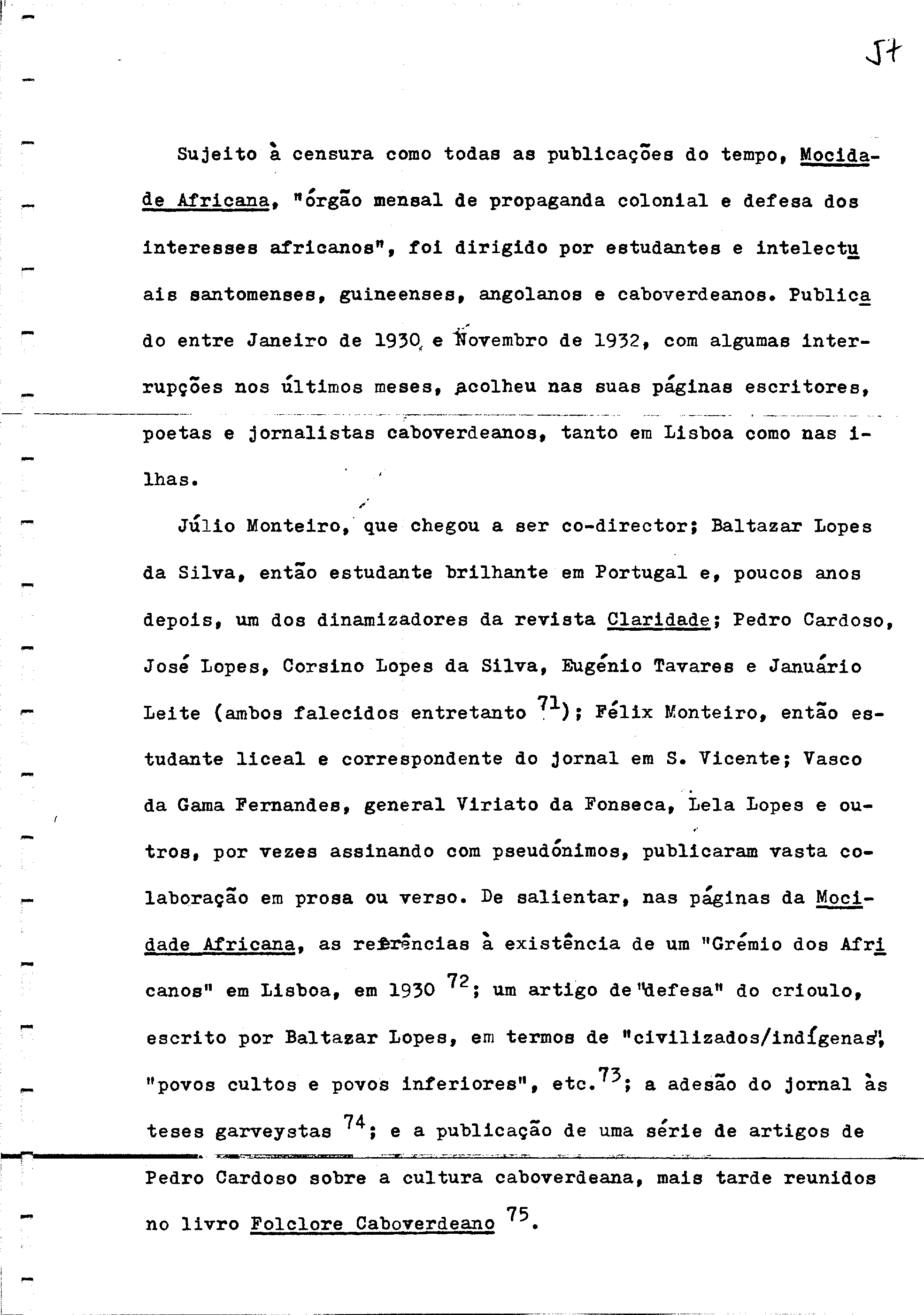 57

Sujeito à censura como todas as publicações do tempo, Mocidade Africana, "órgão mensal de propaganda colonial e defesa dos interesses africanos", foi dirigido por estudantes e intelectuais santomenses, guineenses, angolanos e caboverdeanos. Publicado entre Janeiro de 1930 e Novembro de 1932, com algumas interrupções nos últimos meses, acolheu nas suas páginas escritores, poetas e jornalistas caboverdeanos, tanto em Lisboa como nas ilhas.

Júlio Monteiro, que chegou a ser co-director; Baltazar Lopes da Silva, então estudante brilhante em Portugal e, poucos anos depois, um dos dinamizadores da revista Claridade; Pedro Cardoso, José Lopes, Corsino Lopes da Silva, Eugénio Tavares e Januário Leite (ambos falecidos entretanto $^{71}$); Félix Monteiro, então estudante liceal e correspondente do jornal em S. Vicente; Vasco da Gama Fernandes, general Viriato da Fonseca, Lela Lopes e outros, por vezes assinando com pseudónimos, publicaram vasta colaboração em prosa ou verso. De salientar, nas páginas da Mocidade Africana, as referências à existência de um "Grémio dos Africanos" em Lisboa, em 1930 $^{72}$; um artigo de "defesa" do crioulo, escrito por Baltazar Lopes, em termos de "civilizados/indígenas", "povos cultos e povos inferiores", etc.$^{73}$; a adesão do jornal às teses garveystas $^{74}$; e a publicação de uma série de artigos de Pedro Cardoso sobre a cultura caboverdeana, mais tarde reunidos no livro Folclore Caboverdeano $^{75}$.